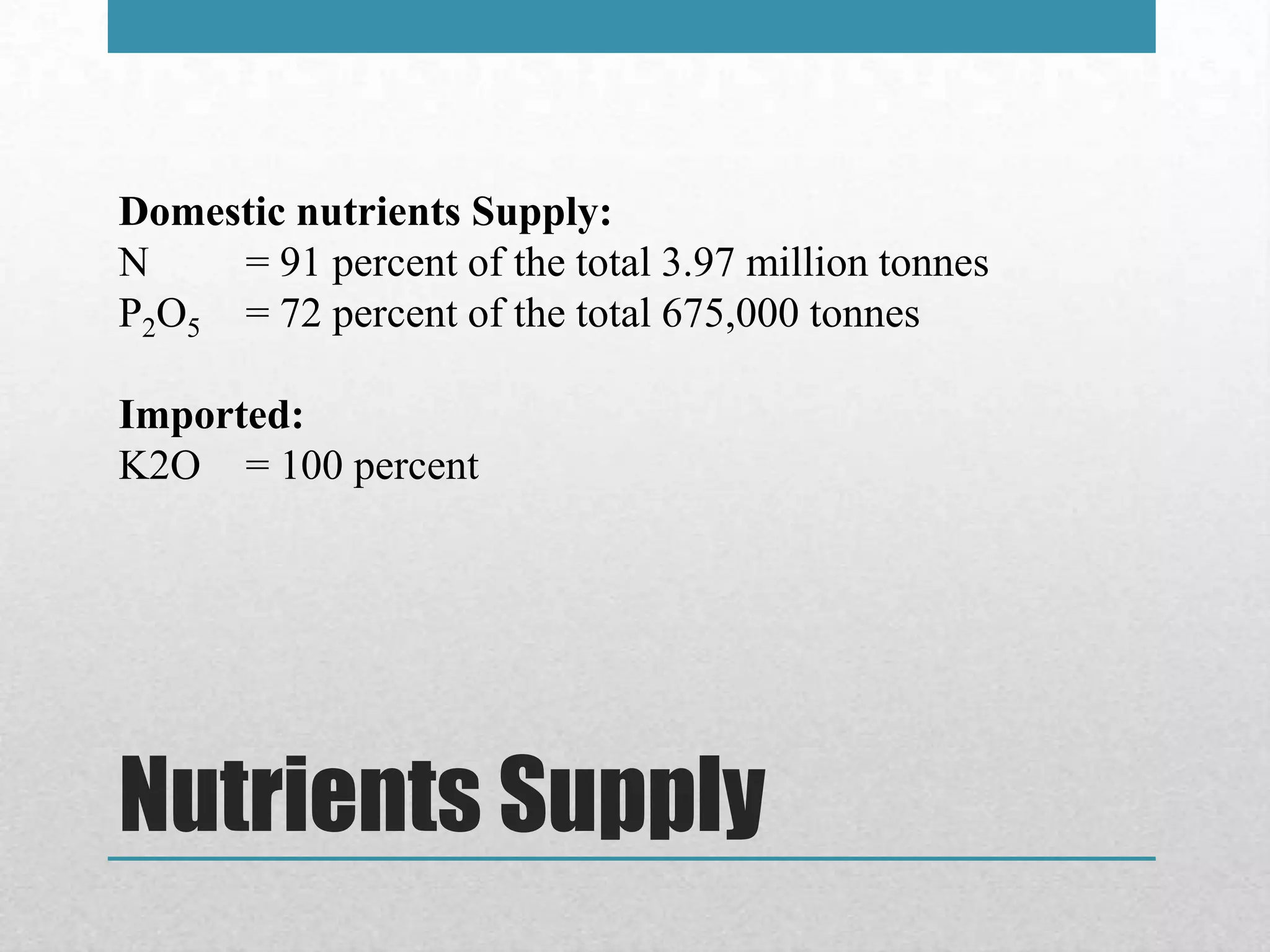 Domestic nutrients Supply:
N = 91 percent of the total 3.97 million tonnes
$P_2O_5$ = 72 percent of the total 675,000 tonnes

Imported:
K2O = 100 percent

Nutrients Supply